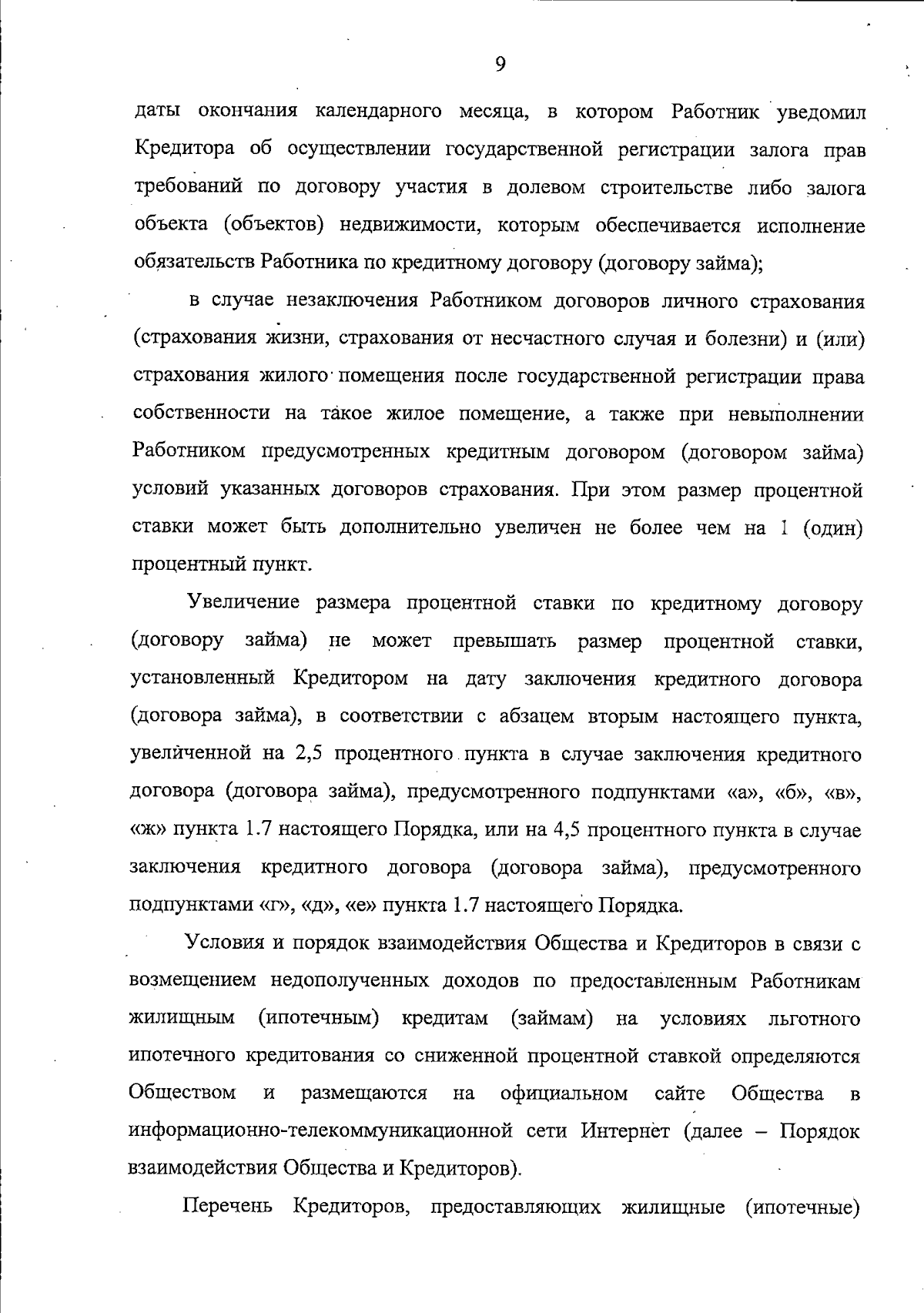 9

даты окончания календарного месяца, в котором Работник уведомил Кредитора об осуществлении государственной регистрации залога прав требований по договору участия в долевом строительстве либо залога объекта (объектов) недвижимости, которым обеспечивается исполнение обязательств Работника по кредитному договору (договору займа);

в случае незаключения Работником договоров личного страхования (страхования жизни, страхования от несчастного случая и болезни) и (или) страхования жилого помещения после государственной регистрации права собственности на такое жилое помещение, а также при невыполнении Работником предусмотренных кредитным договором (договором займа) условий указанных договоров страхования. При этом размер процентной ставки может быть дополнительно увеличен не более чем на 1 (один) процентный пункт.

Увеличение размера процентной ставки по кредитному договору (договору займа) не может превышать размер процентной ставки, установленный Кредитором на дату заключения кредитного договора (договора займа), в соответствии с абзацем вторым настоящего пункта, увеличенной на 2,5 процентного пункта в случае заключения кредитного договора (договора займа), предусмотренного подпунктами «а», «б», «в», «ж» пункта 1.7 настоящего Порядка, или на 4,5 процентного пункта в случае заключения кредитного договора (договора займа), предусмотренного подпунктами «г», «д», «е» пункта 1.7 настоящего Порядка.

Условия и порядок взаимодействия Общества и Кредиторов в связи с возмещением недополученных доходов по предоставленным Работникам жилищным (ипотечным) кредитам (займам) на условиях льготного ипотечного кредитования со сниженной процентной ставкой определяются Обществом и размещаются на официальном сайте Общества в информационно-телекоммуникационной сети Интернет (далее – Порядок взаимодействия Общества и Кредиторов).

Перечень Кредиторов, предоставляющих жилищные (ипотечные)